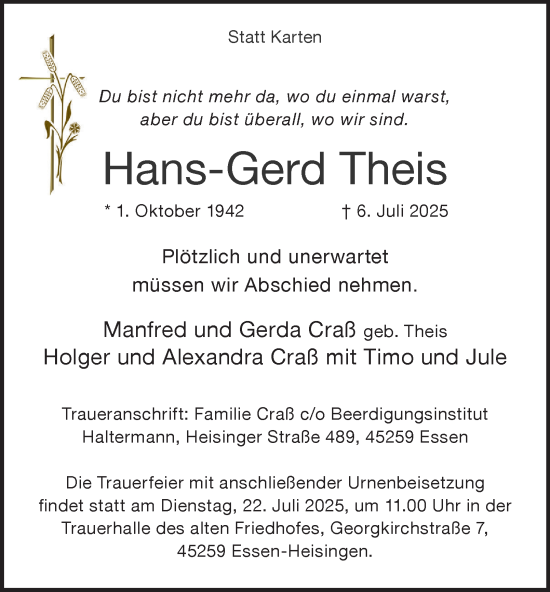 Statt Karten

Du bist nicht mehr da, wo du einmal warst,
aber du bist überall, wo wir sind.

Hans-Gerd Theis

* 1. Oktober 1942 † 6. Juli 2025

Plötzlich und unerwartet
müssen wir Abschied nehmen.

Manfred und Gerda Craß geb. Theis
Holger und Alexandra Craß mit Timo und Jule

Traueranschrift: Familie Craß c/o Beerdigungsinstitut Haltermann, Heisinger Straße 489, 45259 Essen

Die Trauerfeier mit anschließender Urnenbeisetzung findet statt am Dienstag, 22. Juli 2025, um 11.00 Uhr in der Trauerhalle des alten Friedhofes, Georgkirchstraße 7, 45259 Essen-Heisingen.